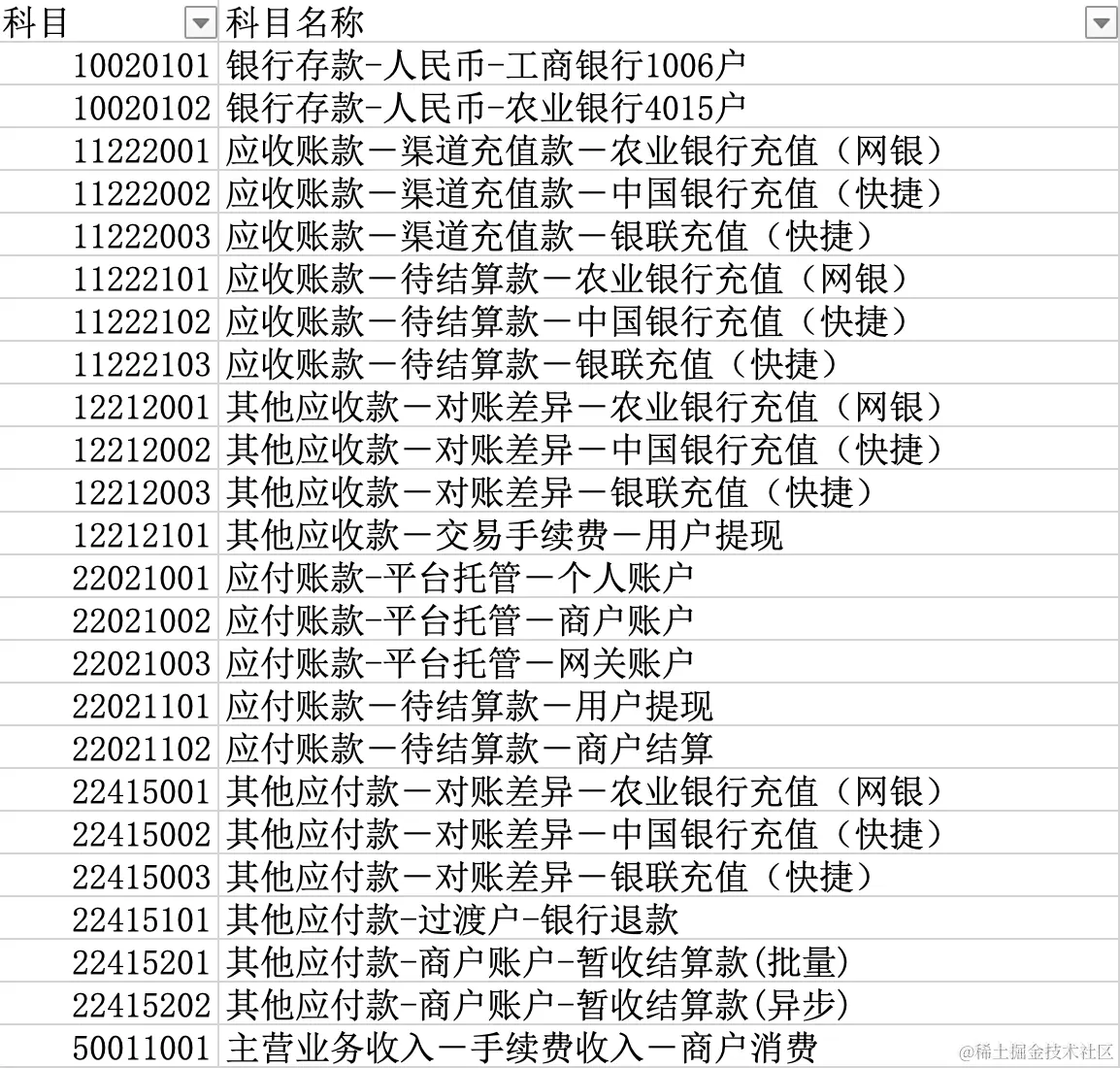 | 科目 | 科目名称 |
|---|---|
| 10020101 | 银行存款-人民币-工商银行1006户 |
| 10020102 | 银行存款-人民币-农业银行4015户 |
| 11222001 | 应收账款－渠道充值款－农业银行充值（网银） |
| 11222002 | 应收账款－渠道充值款－中国银行充值（快捷） |
| 11222003 | 应收账款－渠道充值款－银联充值（快捷） |
| 11222101 | 应收账款－待结算款－农业银行充值（网银） |
| 11222102 | 应收账款－待结算款－中国银行充值（快捷） |
| 11222103 | 应收账款－待结算款－银联充值（快捷） |
| 12212001 | 其他应收款－对账差异－农业银行充值（网银） |
| 12212002 | 其他应收款－对账差异－中国银行充值（快捷） |
| 12212003 | 其他应收款－对账差异－银联充值（快捷） |
| 12212101 | 其他应收款－交易手续费－用户提现 |
| 22021001 | 应付账款-平台托管－个人账户 |
| 22021002 | 应付账款-平台托管－商户账户 |
| 22021003 | 应付账款-平台托管－网关账户 |
| 22021101 | 应付账款－待结算款－用户提现 |
| 22021102 | 应付账款－待结算款－商户结算 |
| 22415001 | 其他应付款－对账差异－农业银行充值（网银） |
| 22415002 | 其他应付款－对账差异－中国银行充值（快捷） |
| 22415003 | 其他应付款－对账差异－银联充值（快捷） |
| 22415101 | 其他应付款-过渡户-银行退款 |
| 22415201 | 其他应付款-商户账户-暂收结算款(批量) |
| 22415202 | 其他应付款-商户账户-暂收结算款(异步) |
| 50011001 | 主营业务收入－手续费收入－商户消费 |

@稀土掘金技术社区